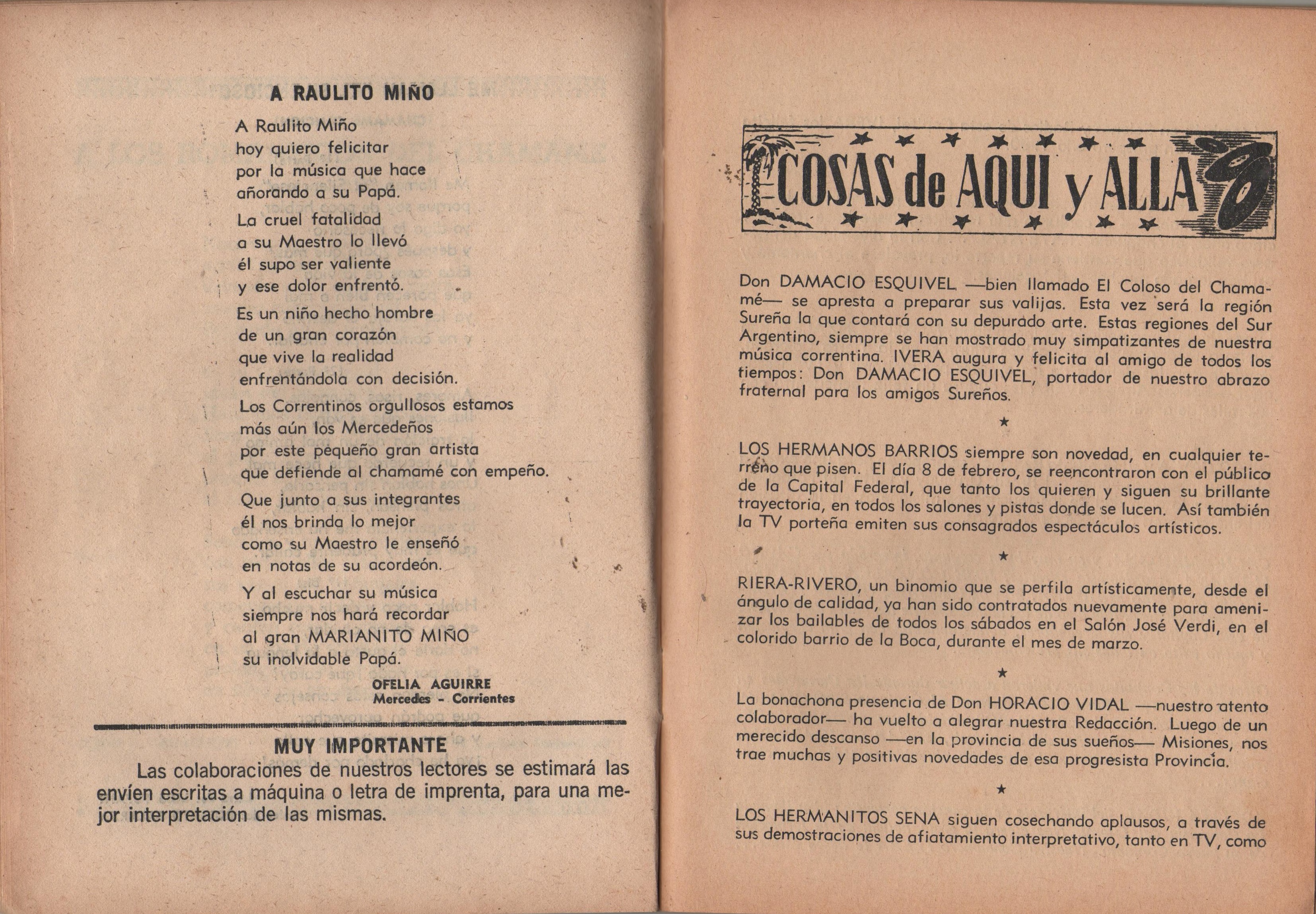 A RAULITO MIÑO

A Raulito Miño
hoy quiero felicitar
por la música que hace
añorando a su Papá.

La cruel fatalidad
a su Maestro lo llevó
él supo ser valiente
y ese dolor enfrentó.

Es un niño hecho hombre
de un gran corazón
que vive la realidad
enfrentándola con decisión.

Los Correntinos orgullosos estamos
más aún los Mercedeños
por este pequeño gran artista
que defiende al chamamé con empeño.

Que junto a sus integrantes
él nos brinda lo mejor
como su Maestro le enseñó
en notas de su acordeón.

Y al escuchar su música
siempre nos hará recordar
al gran MARIANITO MIÑO
su inolvidable Papá.

OFELIA AGUIRRE
Mercedes - Corrientes

MUY IMPORTANTE

Las colaboraciones de nuestros lectores se estimará las envíen escritas a máquina o letra de imprenta, para una mejor interpretación de las mismas.

COSAS de AQUI y ALLA

Don DAMACIO ESQUIVEL —bien llamado El Coloso del Chamamé— se apresta a preparar sus valijas. Esta vez será la región Sureña la que contará con su depurado arte. Estas regiones del Sur Argentino, siempre se han mostrado muy simpatizantes de nuestra música correntina. IVERA augura y felicita al amigo de todos los tiempos: Don DAMACIO ESQUIVEL, portador de nuestro abrazo fraternal para los amigos Sureños.

★

LOS HERMANOS BARRIOS siempre son novedad, en cualquier terreno que pisen. El día 8 de febrero, se reencontraron con el público de la Capital Federal, que tanto los quieren y siguen su brillante trayectoria, en todos los salones y pistas donde se lucen. Así también la TV porteña emiten sus consagrados espectáculos artísticos.

★

RIERA-RIVERO, un binomio que se perfila artísticamente, desde el ángulo de calidad, ya han sido contratados nuevamente para amenizar los bailables de todos los sábados en el Salón José Verdi, en el colorido barrio de la Boca, durante el mes de marzo.

★

La bonachona presencia de Don HORACIO VIDAL —nuestro atento colaborador— ha vuelto a alegrar nuestra Redacción. Luego de un merecido descanso —en la provincia de sus sueños— Misiones, nos trae muchas y positivas novedades de esa progresista Provincia.

★

LOS HERMANITOS SENA siguen cosechando aplausos, a través de sus demostraciones de afiatamiento interpretativo, tanto en TV, como